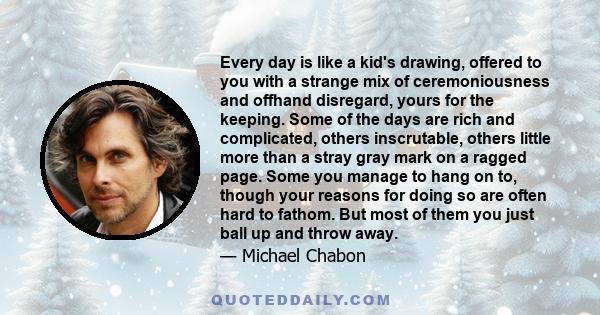 Every day is like a kid's drawing, offered to you with a strange mix of ceremoniousness and offhand disregard, yours for the keeping. Some of the days are rich and complicated, others inscrutable, others little more than a stray gray mark on a ragged page. Some you manage to hang on to, though your reasons for doing so are often hard to fathom. But most of them you just ball up and throw away.

— Michael Chabon

QUOTEDDAILY.COM